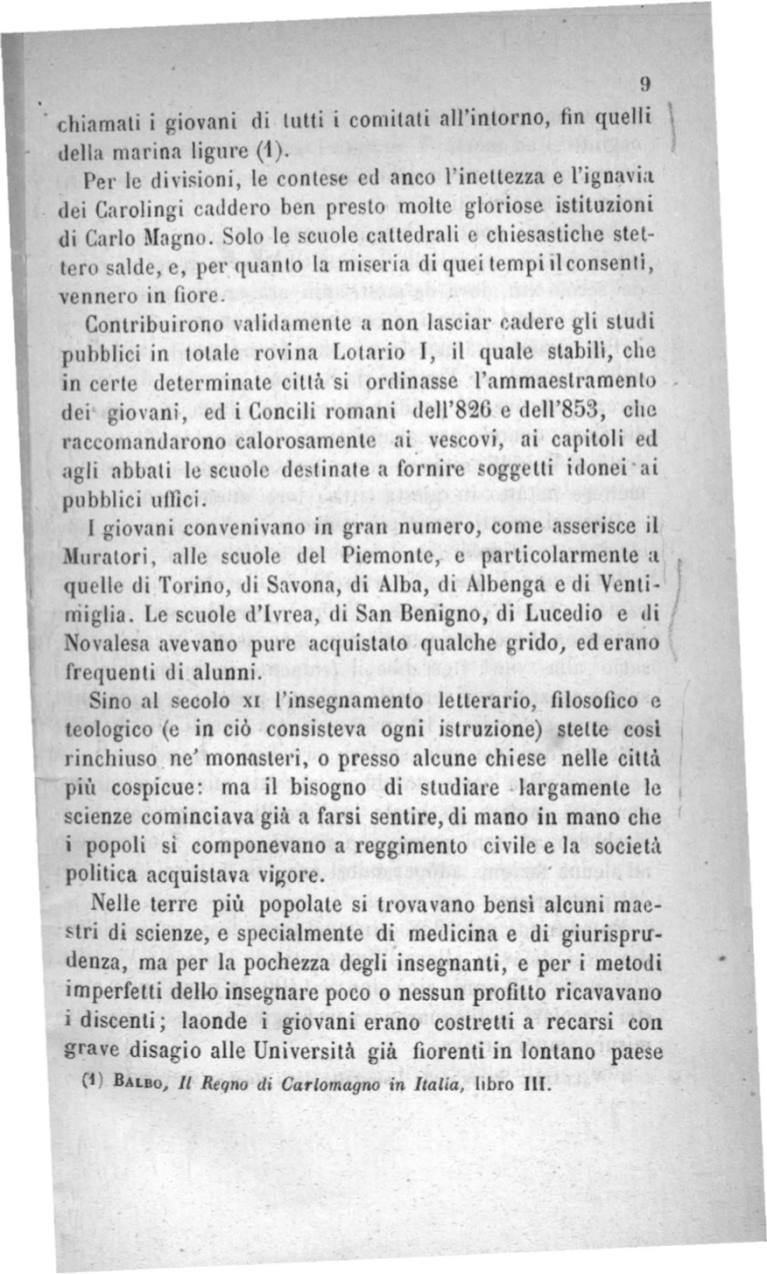 9

chiamati i giovani di tutti i comitati all'intorno, fin quelli della marina ligure (1).

Per le divisioni, le contese ed anco l'inettezza e l'ignavia dei Carolingi caddero ben presto molte gloriose istituzioni di Carlo Magno. Solo le scuole cattedrali e chiesastiche stettero salde, e, per quanto la miseria di quei tempi il consentì, vennero in fiore.

Contribuirono validamente a non lasciar cadere gli studi pubblici in totale rovina Lotario I, il quale stabilì, che in certe determinate città si ordinasse l'ammaestramento dei giovani, ed i Concili romani dell'826 e dell'853, che raccomandarono calorosamente ai vescovi, ai capitoli ed agli abbati le scuole destinate a fornire soggetti idonei ai pubblici uffici.

I giovani convenivano in gran numero, come asserisce il Muratori, alle scuole del Piemonte, e particolarmente a quelle di Torino, di Savona, di Alba, di Albenga e di Ventimiglia. Le scuole d'Ivrea, di San Benigno, di Lucedio e di Novalesa avevano pure acquistato qualche grido, ed erano frequenti di alunni.

Sino al secolo XI l'insegnamento letterario, filosofico e teologico (e in ciò consisteva ogni istruzione) stette così rinchiuso ne' monasteri, o presso alcune chiese nelle città più cospicue: ma il bisogno di studiare largamente le scienze cominciava già a farsi sentire, di mano in mano che i popoli si componevano a reggimento civile e la società politica acquistava vigore.

Nelle terre più popolate si trovavano bensì alcuni maestri di scienze, e specialmente di medicina e di giurisprudenza, ma per la pochezza degli insegnanti, e per i metodi imperfetti dello insegnare poco o nessun profitto ricavavano i discenti; laonde i giovani erano costretti a recarsi con grave disagio alle Università già fiorenti in lontano paese

(1) BALBO, Il Regno di Carlomagno in Italia, libro III.